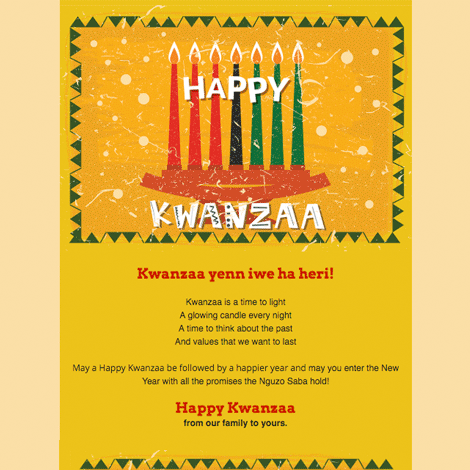 HAPPY
KWANZAA

Kwanzaa yenn iwe ha heri!

Kwanzaa is a time to light
A glowing candle every night
A time to think about the past
And values that we want to last

May a Happy Kwanzaa be followed by a happier year and may you enter the New Year with all the promises the Nguzo Saba hold!

Happy Kwanzaa
from our family to yours.